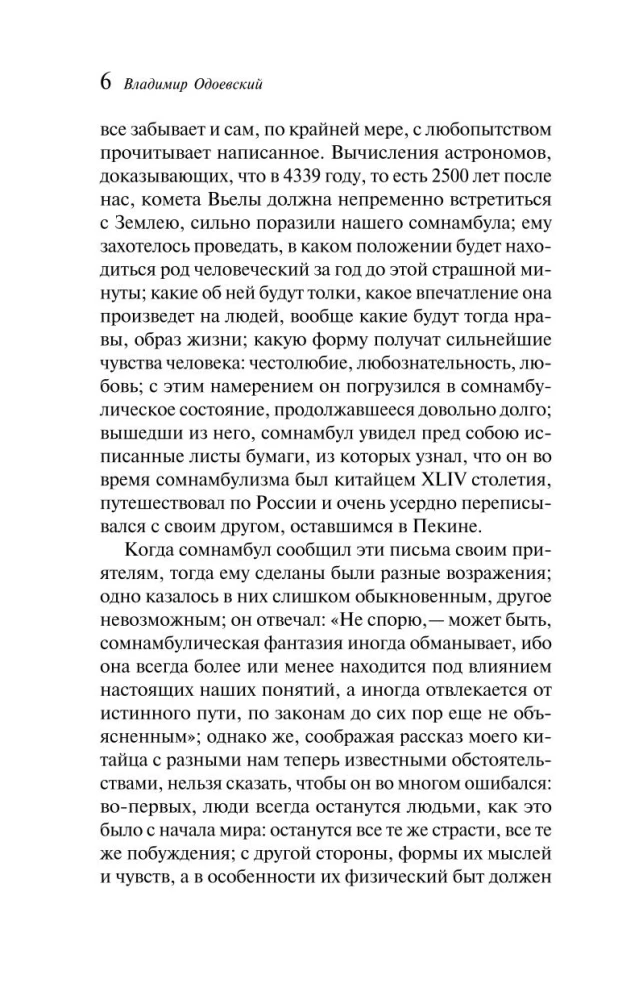 6 Владимир Одоевский

все забывает и сам, по крайней мере, с любопытством прочитывает написанное. Вычисления астрономов, доказывающих, что в 4339 году, то есть 2500 лет после нас, комета Вьелы должна непременно встретиться с Землею, сильно поразили нашего сомнамбула; ему захотелось проведать, в каком положении будет находиться род человеческий за год до этой страшной минуты; какие об ней будут толки, какое впечатление она произведет на людей, вообще какие будут тогда нравы, образ жизни; какую форму получат сильнейшие чувства человека: честолюбие, любознательность, любовь; с этим намерением он погрузился в сомнамбулическое состояние, продолжавшееся довольно долго; вышедши из него, сомнамбул увидел пред собою исписанные листы бумаги, из которых узнал, что он во время сомнамбулизма был китайцем XLIV столетия, путешествовал по России и очень усердно переписывался с своим другом, оставшимся в Пекине.

Когда сомнамбул сообщил эти письма своим приятелям, тогда ему сделаны были разные возражения; одно казалось в них слишком обыкновенным, другое невозможным; он отвечал: «Не спорю,— может быть, сомнамбулическая фантазия иногда обманывает, ибо она всегда более или менее находится под влиянием настоящих наших понятий, а иногда отвлекается от истинного пути, по законам до сих пор еще не объясненным»; однако же, соображая рассказ моего китайца с разными нам теперь известными обстоятельствами, нельзя сказать, чтобы он во многом ошибался: во-первых, люди всегда останутся людьми, как это было с начала мира: останутся все те же страсти, все те же побуждения; с другой стороны, формы их мыслей и чувств, а в особенности их физический быт должен